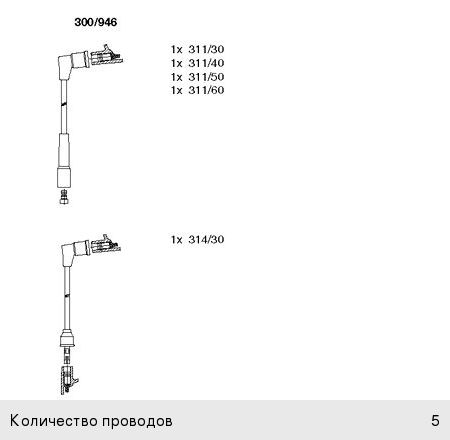 300/946

1x 311/30
1x 311/40
1x 311/50
1x 311/60

1x 314/30

Количество проводов 5